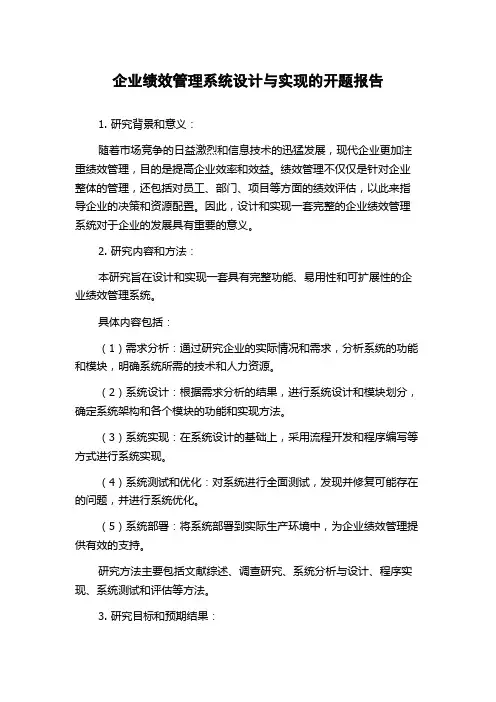 企业绩效管理系统设计与实现的开题报告

1. 研究背景和意义：

随着市场竞争的日益激烈和信息技术的迅猛发展，现代企业更加注重绩效管理，目的是提高企业效率和效益。绩效管理不仅仅是针对企业整体的管理，还包括对员工、部门、项目等方面的绩效评估，以此来指导企业的决策和资源配置。因此，设计和实现一套完整的企业绩效管理系统对于企业的发展具有重要的意义。

2. 研究内容和方法：

本研究旨在设计和实现一套具有完整功能、易用性和可扩展性的企业绩效管理系统。

具体内容包括：

（1）需求分析：通过研究企业的实际情况和需求，分析系统的功能和模块，明确系统所需的技术和人力资源。

（2）系统设计：根据需求分析的结果，进行系统设计和模块划分，确定系统架构和各个模块的功能和实现方法。

（3）系统实现：在系统设计的基础上，采用流程开发和程序编写等方式进行系统实现。

（4）系统测试和优化：对系统进行全面测试，发现并修复可能存在的问题，并进行系统优化。

（5）系统部署：将系统部署到实际生产环境中，为企业绩效管理提供有效的支持。

研究方法主要包括文献综述、调查研究、系统分析与设计、程序实现、系统测试和评估等方法。

3. 研究目标和预期结果：